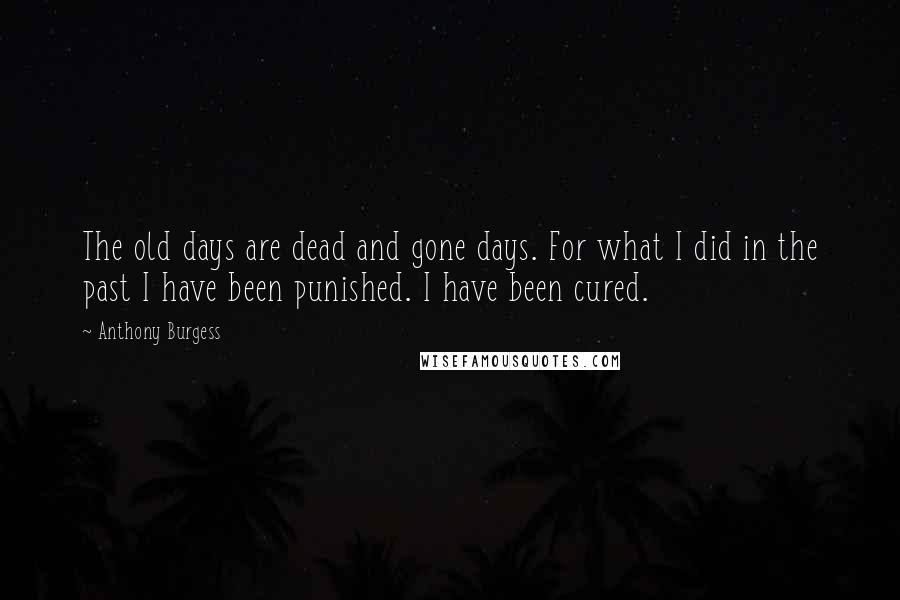 The old days are dead and gone days. For what I did in the past I have been punished. I have been cured.

~ Anthony Burgess

WISEFAMOUSQUOTES.COM